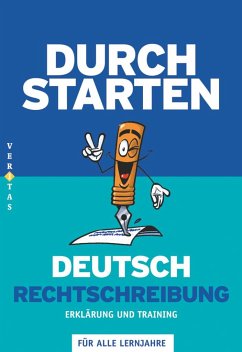 DURCH
STARTEN

VERITAS

DEUTSCH
RECHTSCHREIBUNG
ERKLÄRUNG UND TRAINING

FÜR ALLE LERNJAHRE